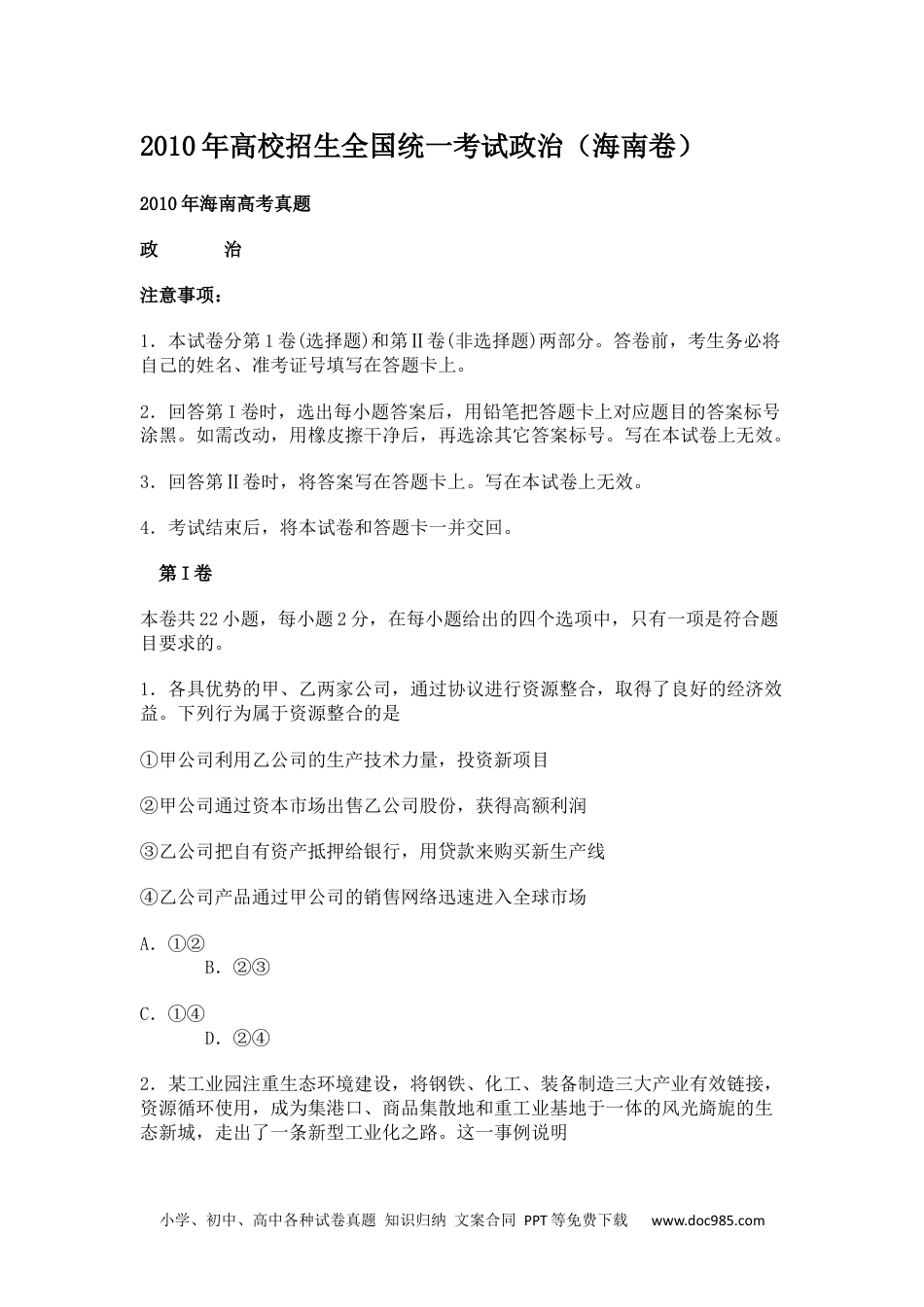 2010年高校招生全国统一考试政治（海南卷）

2010年海南高考真题

政　　治

注意事项：

1．本试卷分第1卷(选择题)和第Ⅱ卷(非选择题)两部分。答卷前，考生务必将自己的姓名、准考证号填写在答题卡上。

2．回答第Ⅰ卷时，选出每小题答案后，用铅笔把答题卡上对应题目的答案标号涂黑。如需改动，用橡皮擦干净后，再选涂其它答案标号。写在本试卷上无效。

3．回答第Ⅱ卷时，将答案写在答题卡上。写在本试卷上无效。

4．考试结束后，将本试卷和答题卡一并交回。

第Ⅰ卷

本卷共22小题，每小题2分，在每小题给出的四个选项中，只有一项是符合题目要求的。

1．各具优势的甲、乙两家公司，通过协议进行资源整合，取得了良好的经济效益。下列行为属于资源整合的是

①甲公司利用乙公司的生产技术力量，投资新项目

②甲公司通过资本市场出售乙公司股份，获得高额利润

③乙公司把自有资产抵押给银行，用贷款来购买新生产线

④乙公司产品通过甲公司的销售网络迅速进入全球市场

A．①②
B．②③

C．①④
D．②④

2．某工业园注重生态环境建设，将钢铁、化工、装备制造三大产业有效链接，资源循环使用，成为集港口、商品集散地和重工业基地于一体的风光旖旎的生态新城，走出了一条新型工业化之路。这一事例说明

小学、初中、高中各种试卷真题 知识归纳 文案合同 PPT等免费下载 www.doc985.com